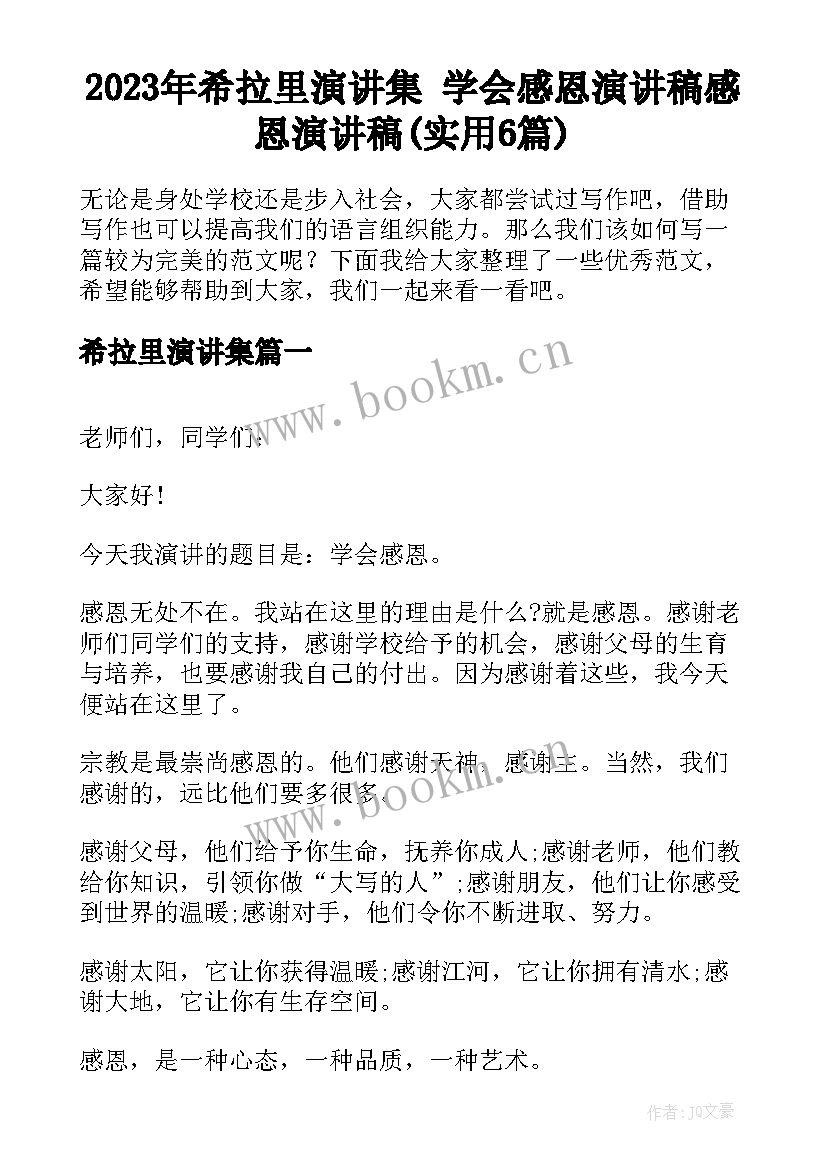 2023年希拉里演讲集 学会感恩演讲稿感恩演讲稿(实用6篇)

无论是身处学校还是步入社会，大家都尝试过写作吧，借助写作也可以提高我们的语言组织能力。那么我们该如何写一篇较为完美的范文呢？下面我给大家整理了一些优秀范文，希望能够帮助到大家，我们一起来看一看吧。

希拉里演讲集篇一

www.bookm.cn

老师们，同学们：

大家好！

今天我演讲的题目是：学会感恩。

感恩无处不在。我站在这里的理由是什么?就是感恩。感谢老师们同学们的支持，感谢学校给予的机会，感谢父母的生育与培养，也要感谢我自己的付出。因为感谢着这些，我今天便站在这里了。

宗教是最崇尚感恩的。他们感谢天神，感谢主。当然，我们感谢的，远比他们要多很多。

www.bookm.cn

感谢父母，他们给予你生命，抚养你成人;感谢老师，他们教给你知识，引领你做“大写的人”;感谢朋友，他们让你感受到世界的温暖;感谢对手，他们令你不断进取、努力。

感谢太阳，它让你获得温暖;感谢江河，它让你拥有清水;感谢大地，它让你有生存空间。

感恩，是一种心态，一种品质，一种艺术。

作者：JQ文豪